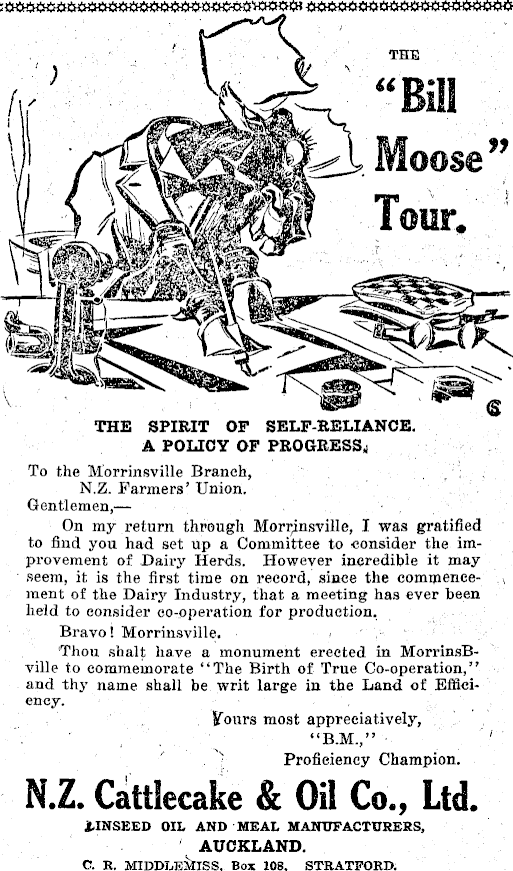 THE "Bill Moose" Tour.

THE SPIRIT OF SELF-RELIANCE.
A POLICY OF PROGRESS.

To the Morrinsville Branch,
N.Z. Farmers' Union.
Gentlemen,—

On my return through Morrinsville, I was gratified to find you had set up a Committee to consider the improvement of Dairy Herds. However incredible it may seem, it is the first time on record, since the commencement of the Dairy Industry, that a meeting has ever been held to consider co-operation for production.

Bravo! Morrinsville.

Thou shalt have a monument erected in MorrinsBville to commemorate "The Birth of True Co-operation," and thy name shall be writ large in the Land of Efficiency.

Yours most appreciatively,
"B.M.,"
Proficiency Champion.

N.Z. Cattlecake & Oil Co., Ltd.
LINSEED OIL AND MEAL MANUFACTURERS,
AUCKLAND.
C. R. MIDDLEMISS, Box 108, STRATFORD.